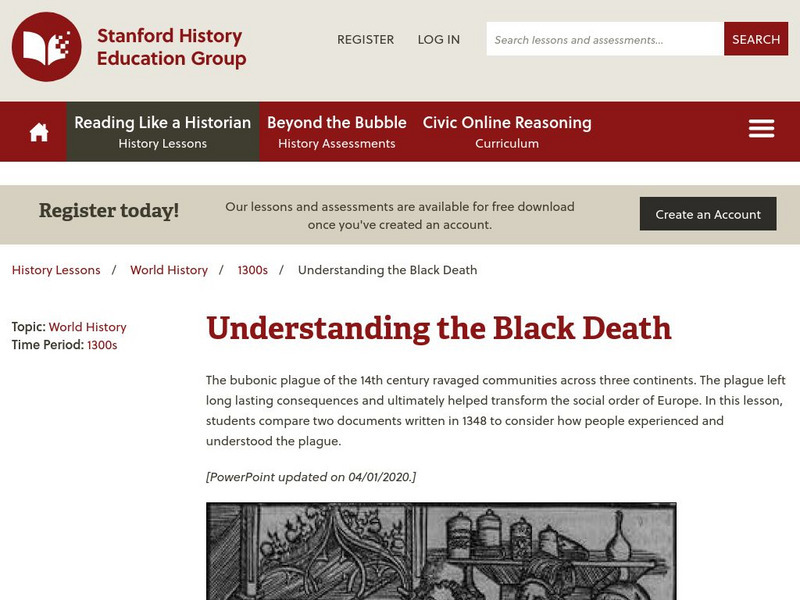 Stanford History Education Group

REGISTER LOG IN

Search lessons and assessments...

SEARCH

Reading Like a Historian
History Lessons

Beyond the Bubble
History Assessments

Civic Online Reasoning
Curriculum

Register today!

Our lessons and assessments are available for free download once you've created an account.

Create an Account

History Lessons / World History / 1300s / Understanding the Black Death

Topic: World History
Time Period: 1300s

Understanding the Black Death

The bubonic plague of the 14th century ravaged communities across three continents. The plague left long lasting consequences and ultimately helped transform the social order of Europe. In this lesson, students compare two documents written in 1348 to consider how people experienced and understood the plague.

[PowerPoint updated on 04/01/2020.]